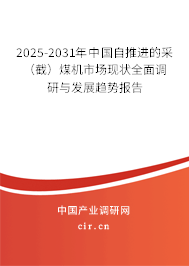 2025-2031年中国自推进的采（截）煤机市场现状全面调研与发展趋势报告

中国产业调研网

cir.cn